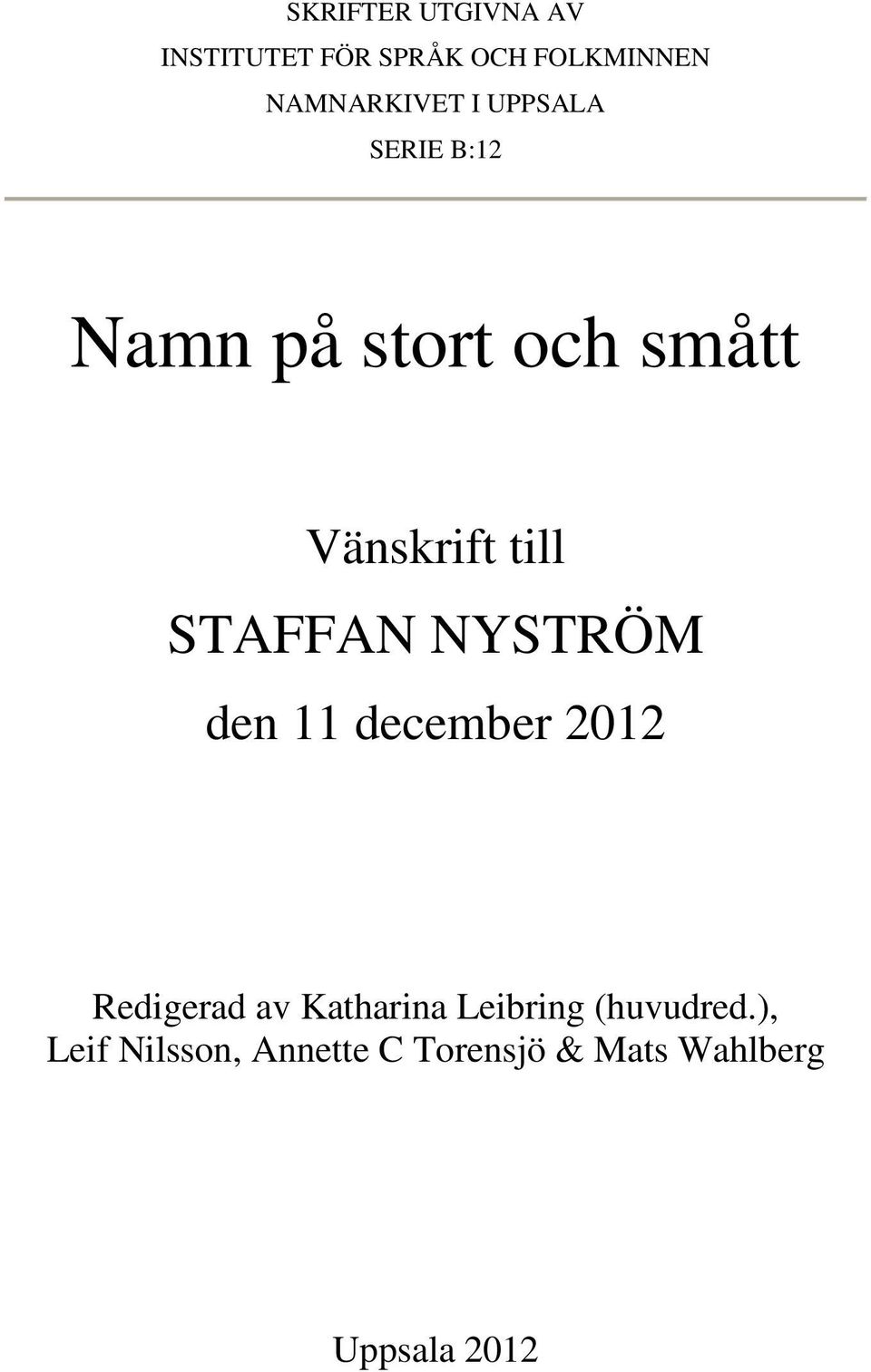 SKRIFTER UTGIVNA AV
INSTITUTET FÖR SPRÅK OCH FOLKMINNEN
NAMNARKIVET I UPPSALA
SERIE B:12

Namn på stort och smått

Vänskrift till
STAFFAN NYSTRÖM
den 11 december 2012

Redigerad av Katharina Leibring (huvudred.), Leif Nilsson, Annette C Torensjö & Mats Wahlberg

Uppsala 2012